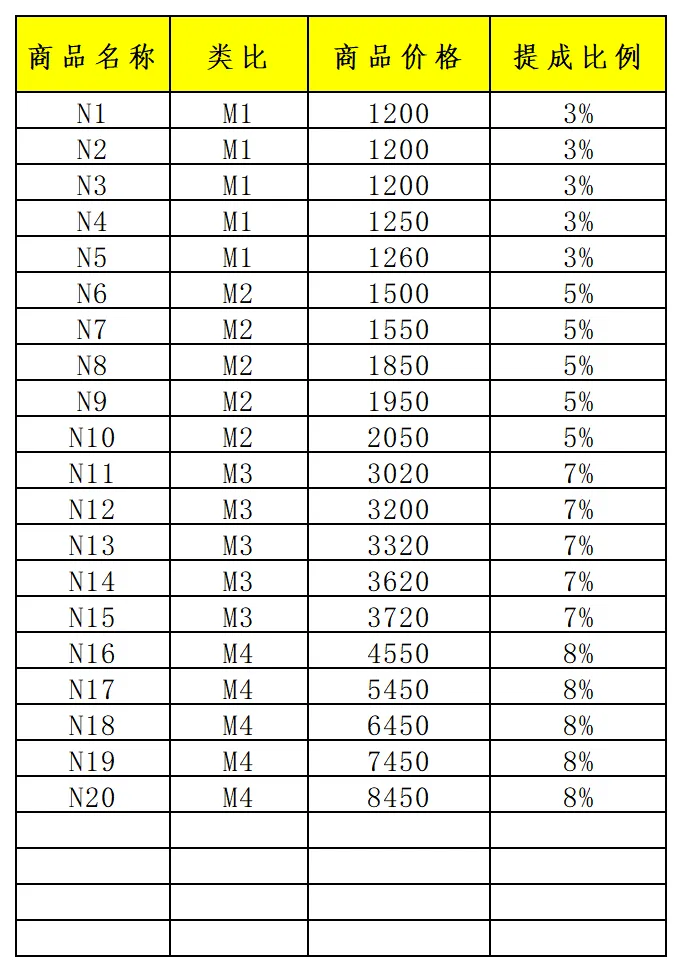 | 商品名称 | 类比 | 商品价格 | 提成比例 |
|---|---|---|---|
| N1 | M1 | 1200 | 3% |
| N2 | M1 | 1200 | 3% |
| N3 | M1 | 1200 | 3% |
| N4 | M1 | 1250 | 3% |
| N5 | M1 | 1260 | 3% |
| N6 | M2 | 1500 | 5% |
| N7 | M2 | 1550 | 5% |
| N8 | M2 | 1850 | 5% |
| N9 | M2 | 1950 | 5% |
| N10 | M2 | 2050 | 5% |
| N11 | M3 | 3020 | 7% |
| N12 | M3 | 3200 | 7% |
| N13 | M3 | 3320 | 7% |
| N14 | M3 | 3620 | 7% |
| N15 | M3 | 3720 | 7% |
| N16 | M4 | 4550 | 8% |
| N17 | M4 | 5450 | 8% |
| N18 | M4 | 6450 | 8% |
| N19 | M4 | 7450 | 8% |
| N20 | M4 | 8450 | 8% |
| | | | |
| | | | |
| | | | |
| | | | |